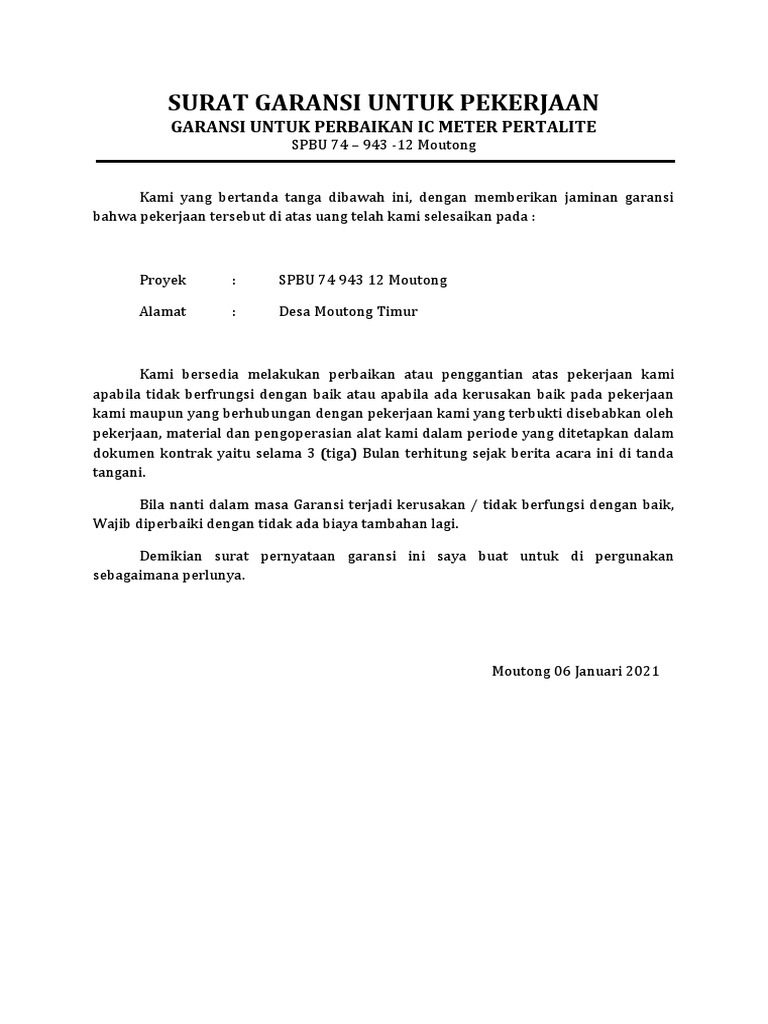 SURAT GARANSI UNTUK PEKERJAAN
GARANSI UNTUK PERBAIKAN IC METER PERTALITE
SPBU 74 – 943 -12 Moutong

Kami yang bertanda tanga dibawah ini, dengan memberikan jaminan garansi bahwa pekerjaan tersebut di atas uang telah kami selesaikan pada :

Proyek : SPBU 74 943 12 Moutong

Alamat : Desa Moutong Timur

Kami bersedia melakukan perbaikan atau penggantian atas pekerjaan kami apabila tidak berfrungsi dengan baik atau apabila ada kerusakan baik pada pekerjaan kami maupun yang berhubungan dengan pekerjaan kami yang terbukti disebabkan oleh pekerjaan, material dan pengoperasian alat kami dalam periode yang ditetapkan dalam dokumen kontrak yaitu selama 3 (tiga) Bulan terhitung sejak berita acara ini di tanda tangani.

Bila nanti dalam masa Garansi terjadi kerusakan / tidak berfungsi dengan baik, Wajib diperbaiki dengan tidak ada biaya tambahan lagi.

Demikian surat pernyataan garansi ini saya buat untuk di pergunakan sebagaimana perlunya.

Moutong 06 Januari 2021